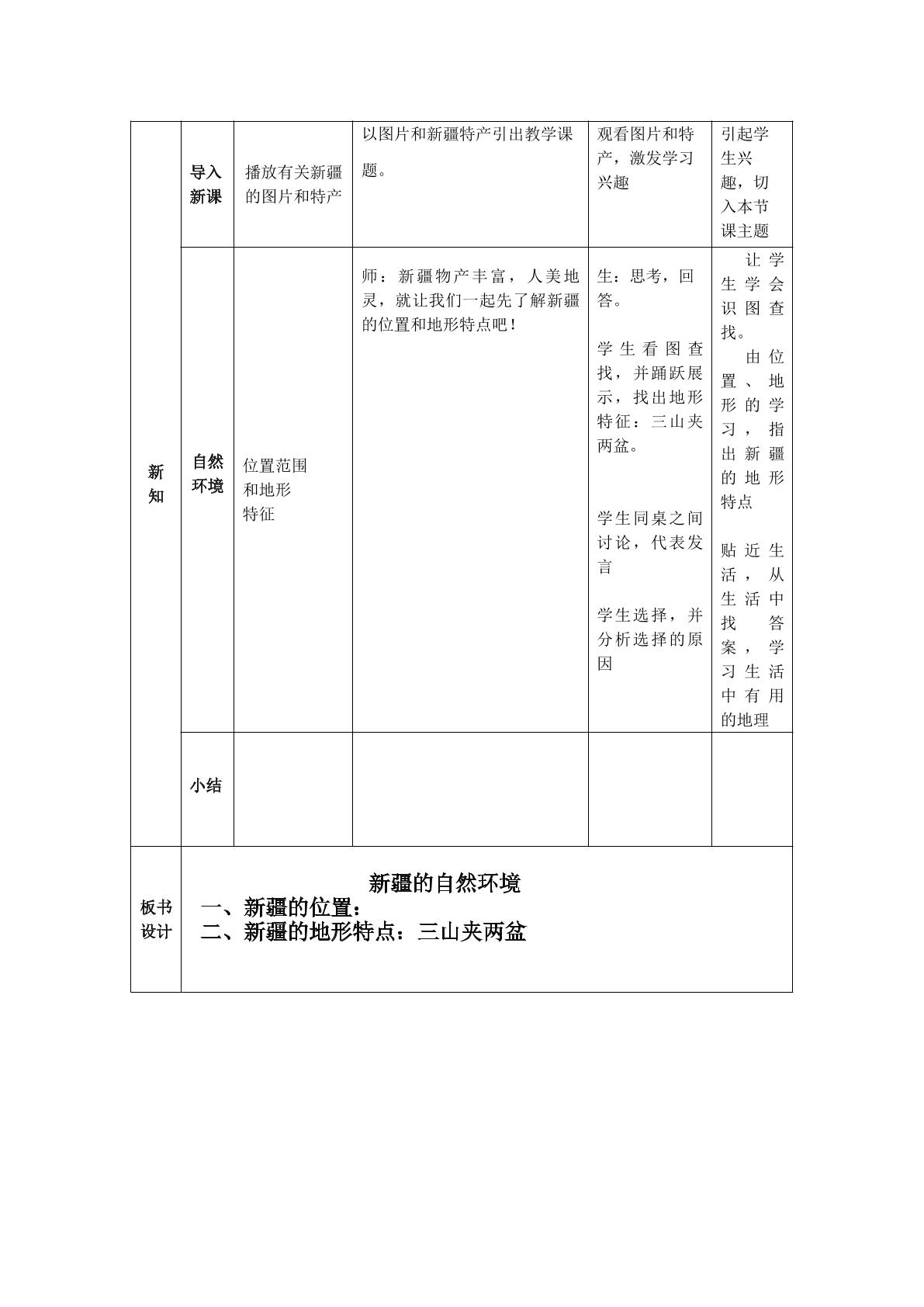 | 新知 | 导入新课 | 播放有关新疆的图片和特产 | 以图片和新疆特产引出教学课题。 | 观看图片和特产，激发学习兴趣 | 引起学生兴趣，切入本节课主题 |
|---|---|---|---|---|---|
|  | 自然环境 | 位置范围和地形特征 | 师：新疆物产丰富，人美地灵，就让我们一起先了解新疆的位置和地形特点吧！ | 生：思考，回答。 学生看图查找，并踊跃展示，找出地形特征：三山夹两盆。 学生同桌之间讨论，代表发言 学生选择，并分析选择的原因 | 让学生学会识图查找。 由位置、地形的学习，指出新疆的地形特点 贴近生活，从生活中找答案，学习生活中有用的地理 |
|  | 小结 |  |  |  |  |
| 板书设计 | 新疆的自然环境 一、新疆的位置： 二、新疆的地形特点：三山夹两盆 |  |  |  |  |